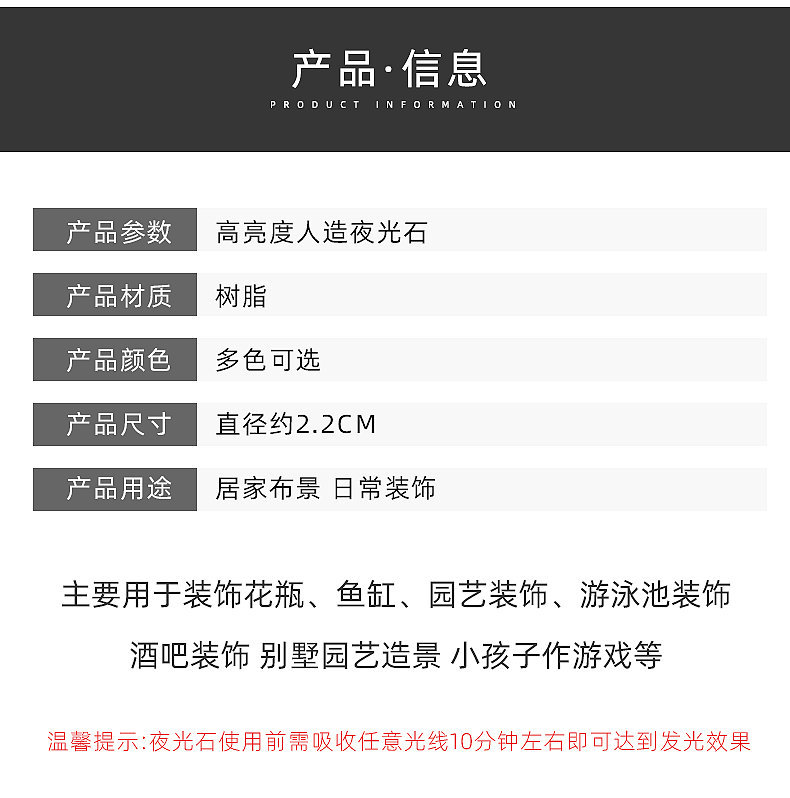 产品·信息
PRODUCT INFORMATION

产品参数 高亮度人造夜光石

产品材质 树脂

产品颜色 多色可选

产品尺寸 直径约2.2CM

产品用途 居家布景 日常装饰

主要用于装饰花瓶、鱼缸、园艺装饰、游泳池装饰

酒吧装饰 别墅园艺造景 小孩子作游戏等

温馨提示:夜光石使用前需吸收任意光线10分钟左右即可达到发光效果